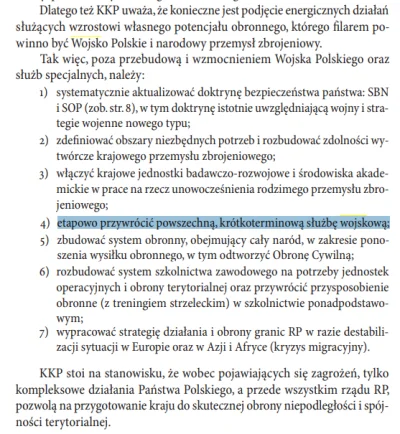 Dlatego też KKP uważa, że konieczne jest podjęcie energicznych działań służących wzrostowi własnego potencjału obronnego, którego filarem powinno być Wojsko Polskie i narodowy przemysł zbrojeniowy.

Tak więc, poza przebudową i wzmocnieniem Wojska Polskiego oraz służb specjalnych, należy:

1) systematycznie aktualizować doktrynę bezpieczeństwa państwa: SBN i SOP (zob. str. 8), w tym doktrynę istotnie uwzględniającą wojny i strategie wojenne nowego typu;
2) zdefiniować obszary niezbędnych potrzeb i rozbudować zdolności wytwórcze krajowego przemysłu zbrojeniowego;
3) włączyć krajowe jednostki badawczo-rozwojowe i środowiska akademickie w prace na rzecz unowocześnienia rodzimego przemysłu zbrojeniowego;
4) etapowo przywrócić powszechną, krótkoterminową służbę wojskową;
5) zbudować system obronny, obejmujący cały naród, w zakresie ponoszenia wysiłku obronnego, w tym odtworzyć Obronę Cywilną;
6) rozbudować system szkolnictwa zawodowego na potrzeby jednostek operacyjnych i obrony terytorialnej oraz przywrócić przysposobienie obronne (z treningiem strzeleckim) w szkolnictwie ponadpodstawowym;
7) wypracować strategię działania i obrony granic RP w razie destabilizacji sytuacji w Europie oraz w Azji i Afryce (kryzys migracyjny).

KKP stoi na stanowisku, że wobec pojawiających się zagrożeń, tylko kompleksowe działania Państwa Polskiego, a przede wszystkim rządu RP, pozwolą na przygotowanie kraju do skutecznej obrony niepodległości i spójności terytorialnej.